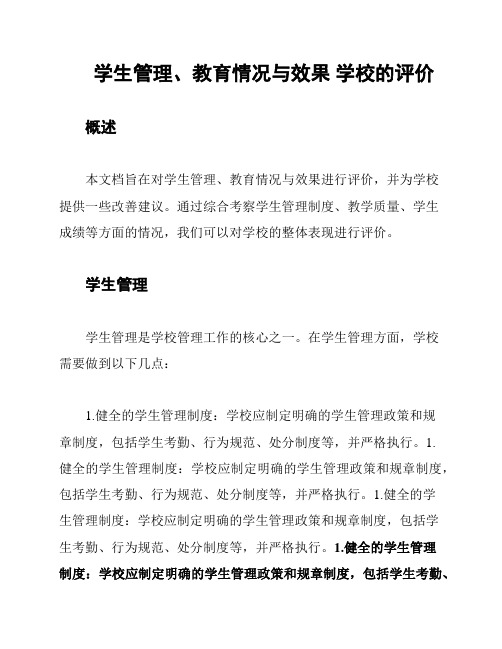 学生管理、教育情况与效果 学校的评价

概述

本文档旨在对学生管理、教育情况与效果进行评价，并为学校提供一些改善建议。通过综合考察学生管理制度、教学质量、学生成绩等方面的情况，我们可以对学校的整体表现进行评价。

学生管理

学生管理是学校管理工作的核心之一。在学生管理方面，学校需要做到以下几点：

1.健全的学生管理制度：学校应制定明确的学生管理政策和规章制度，包括学生考勤、行为规范、处分制度等，并严格执行。1.健全的学生管理制度：学校应制定明确的学生管理政策和规章制度，包括学生考勤、行为规范、处分制度等，并严格执行。1.健全的学生管理制度：学校应制定明确的学生管理政策和规章制度，包括学生考勤、行为规范、处分制度等，并严格执行。1.健全的学生管理制度：学校应制定明确的学生管理政策和规章制度，包括学生考勤、